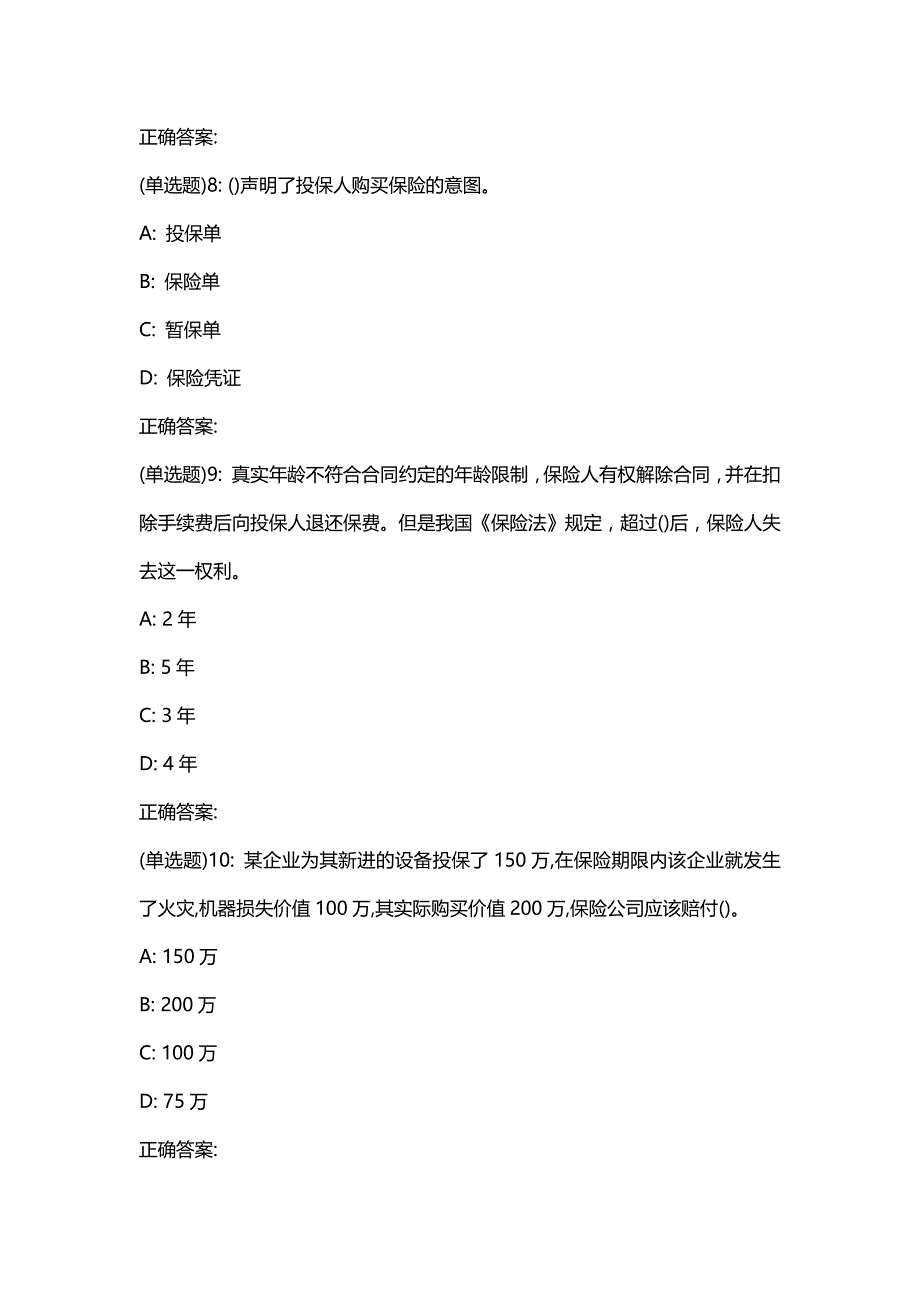 正确答案:

(单选题)8: ()声明了投保人购买保险的意图。

A: 投保单

B: 保险单

C: 暂保单

D: 保险凭证

正确答案:

(单选题)9: 真实年龄不符合合同约定的年龄限制，保险人有权解除合同，并在扣除手续费后向投保人退还保费。但是我国《保险法》规定，超过()后，保险人失去这一权利。

A: 2 年

B: 5 年

C: 3 年

D: 4 年

正确答案:

(单选题)10: 某企业为其新进的设备投保了 150 万,在保险期限内该企业就发生了火灾,机器损失价值 100 万,其实际购买价值 200 万,保险公司应该赔付()。

A: 150 万

B: 200 万

C: 100 万

D: 75 万

正确答案: